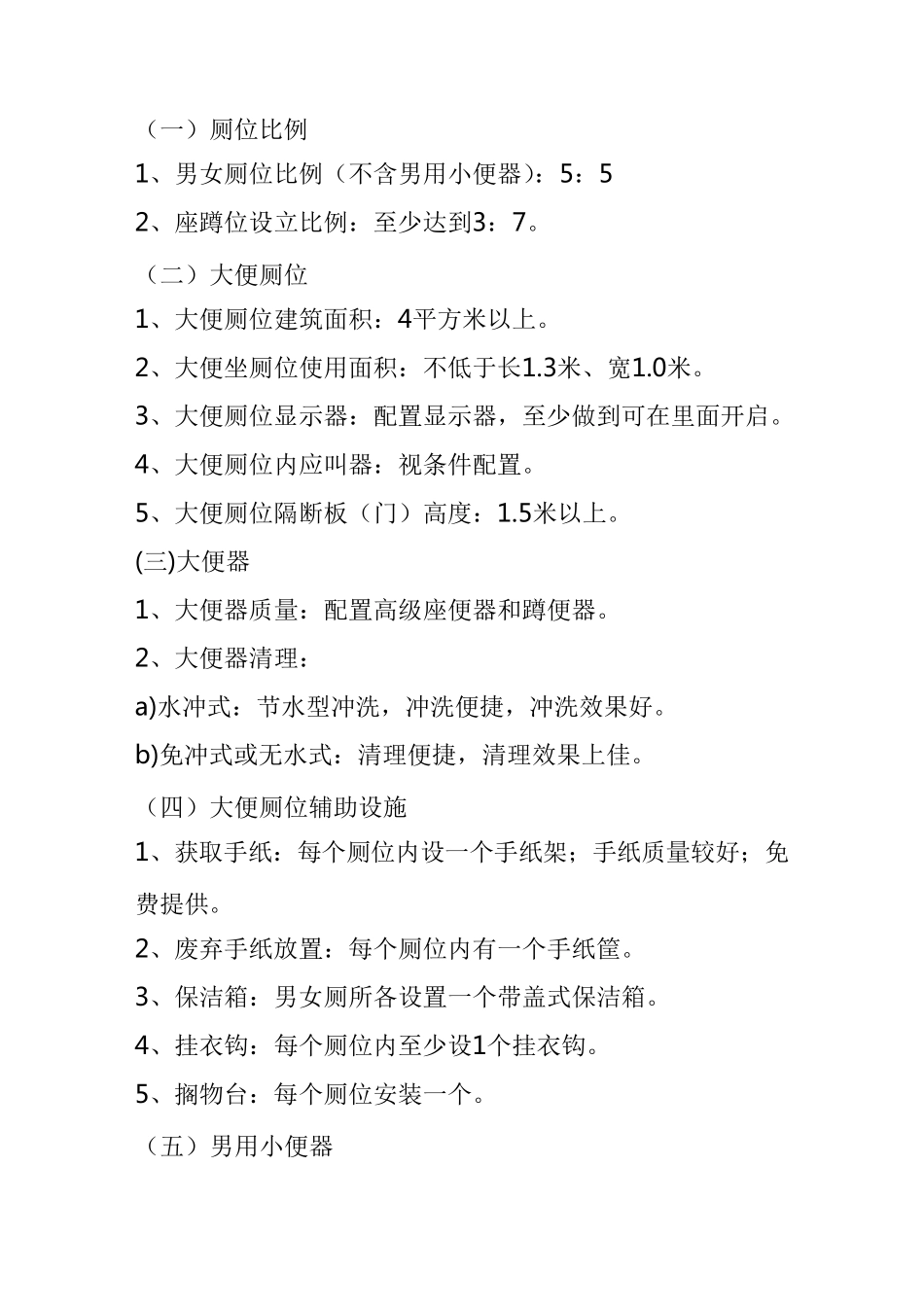 （一）厕位比例

1、男女厕位比例（不含男用小便器）：5：5

2、座蹲位设立比例：至少达到3：7。

（二）大便厕位

1、大便厕位建筑面积：4平方米以上。

2、大便坐厕位使用面积：不低于长1.3米、宽1.0米。

3、大便厕位显示器：配置显示器，至少做到可在里面开启。

4、大便厕位内应叫器：视条件配置。

5、大便厕位隔断板（门）高度：1.5米以上。

(三)大便器

1、大便器质量：配置高级座便器和蹲便器。

2、大便器清理：

a)水冲式：节水型冲洗，冲洗便捷，冲洗效果好。

b)免冲式或无水式：清理便捷，清理效果上佳。

（四）大便厕位辅助设施

1、获取手纸：每个厕位内设一个手纸架；手纸质量较好；免费提供。

2、废弃手纸放置：每个厕位内有一个手纸筐。

3、保洁箱：男女厕所各设置一个带盖式保洁箱。

4、挂衣钩：每个厕位内至少设1个挂衣钩。

5、搁物台：每个厕位安装一个。

（五）男用小便器